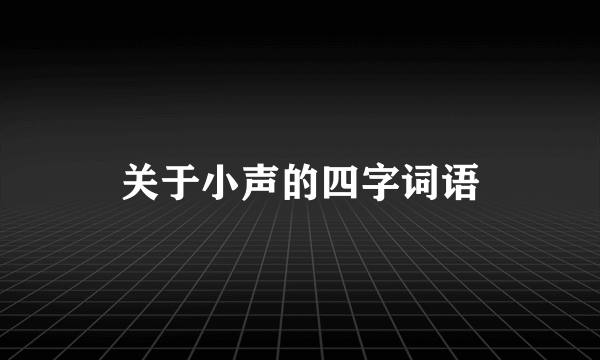 关于小声的四字词语